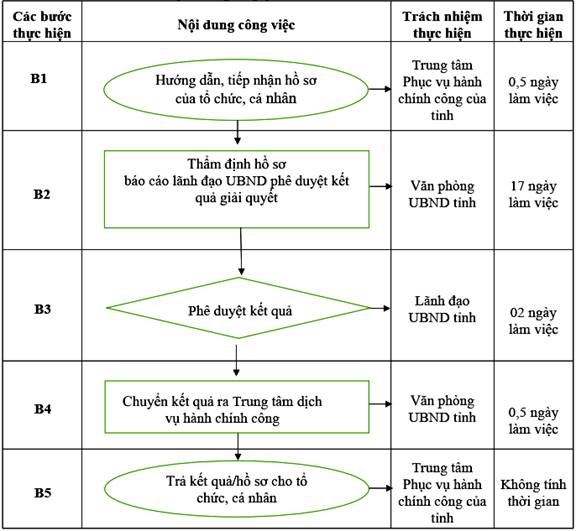 | Các bước thực hiện | Nội dung công việc | Trách nhiệm thực hiện | Thời gian thực hiện |
|---|---|---|---|
| B1 | Hướng dẫn, tiếp nhận hồ sơ của tổ chức, cá nhân | Trung tâm Phục vụ hành chính công của tỉnh | 0,5 ngày làm việc |
| B2 | Thẩm định hồ sơ báo cáo lãnh đạo UBND phê duyệt kết quả giải quyết | Văn phòng UBND tỉnh | 17 ngày làm việc |
| B3 | Phê duyệt kết quả | Lãnh đạo UBND tỉnh | 02 ngày làm việc |
| B4 | Chuyển kết quả ra Trung tâm dịch vụ hành chính công | Văn phòng UBND tỉnh | 0,5 ngày làm việc |
| B5 | Trả kết quả/hồ sơ cho tổ chức, cá nhân | Trung tâm Phục vụ hành chính công của tỉnh | Không tính thời gian |